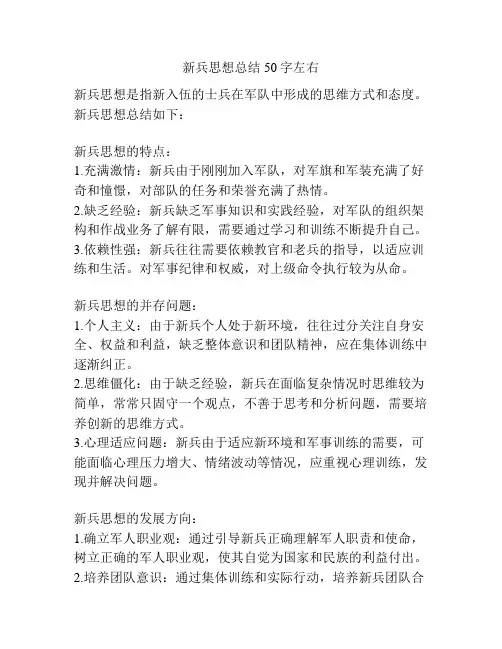 新兵思想总结 50 字左右

新兵思想是指新入伍的士兵在军队中形成的思维方式和态度。新兵思想总结如下：

新兵思想的特点：
1.充满激情：新兵由于刚刚加入军队，对军旗和军装充满了好奇和憧憬，对部队的任务和荣誉充满了热情。
2.缺乏经验：新兵缺乏军事知识和实践经验，对军队的组织架构和作战业务了解有限，需要通过学习和训练不断提升自己。
3.依赖性强：新兵往往需要依赖教官和老兵的指导，以适应训练和生活。对军事纪律和权威，对上级命令执行较为从命。

新兵思想的并存问题：
1.个人主义：由于新兵个人处于新环境，往往过分关注自身安全、权益和利益，缺乏整体意识和团队精神，应在集体训练中逐渐纠正。
2.思维僵化：由于缺乏经验，新兵在面临复杂情况时思维较为简单，常常只固守一个观点，不善于思考和分析问题，需要培养创新的思维方式。
3.心理适应问题：新兵由于适应新环境和军事训练的需要，可能面临心理压力增大、情绪波动等情况，应重视心理训练，发现并解决问题。

新兵思想的发展方向：
1.确立军人职业观：通过引导新兵正确理解军人职责和使命，树立正确的军人职业观，使其自觉为国家和民族的利益付出。
2.培养团队意识：通过集体训练和实际行动，培养新兵团队合